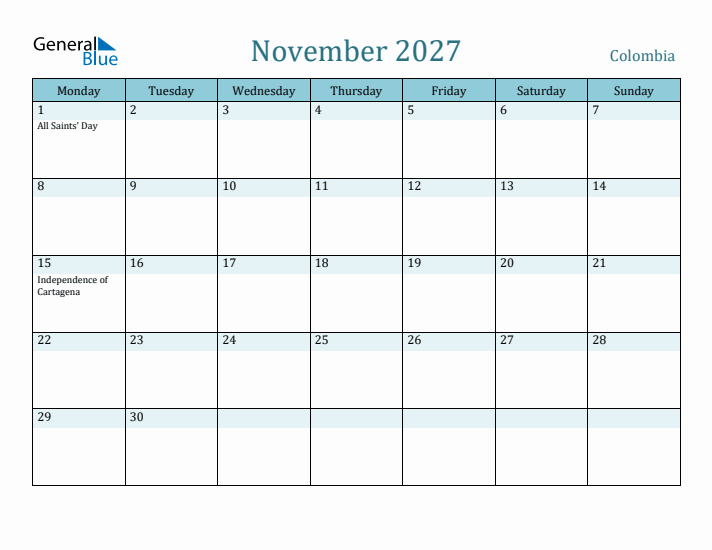 General Blue

November 2027

Colombia

| Monday | Tuesday | Wednesday | Thursday | Friday | Saturday | Sunday |
|---|---|---|---|---|---|---|
| 1 All Saints' Day | 2 | 3 | 4 | 5 | 6 | 7 |
| 8 | 9 | 10 | 11 | 12 | 13 | 14 |
| 15 Independence of Cartagena | 16 | 17 | 18 | 19 | 20 | 21 |
| 22 | 23 | 24 | 25 | 26 | 27 | 28 |
| 29 | 30 | | | | | |